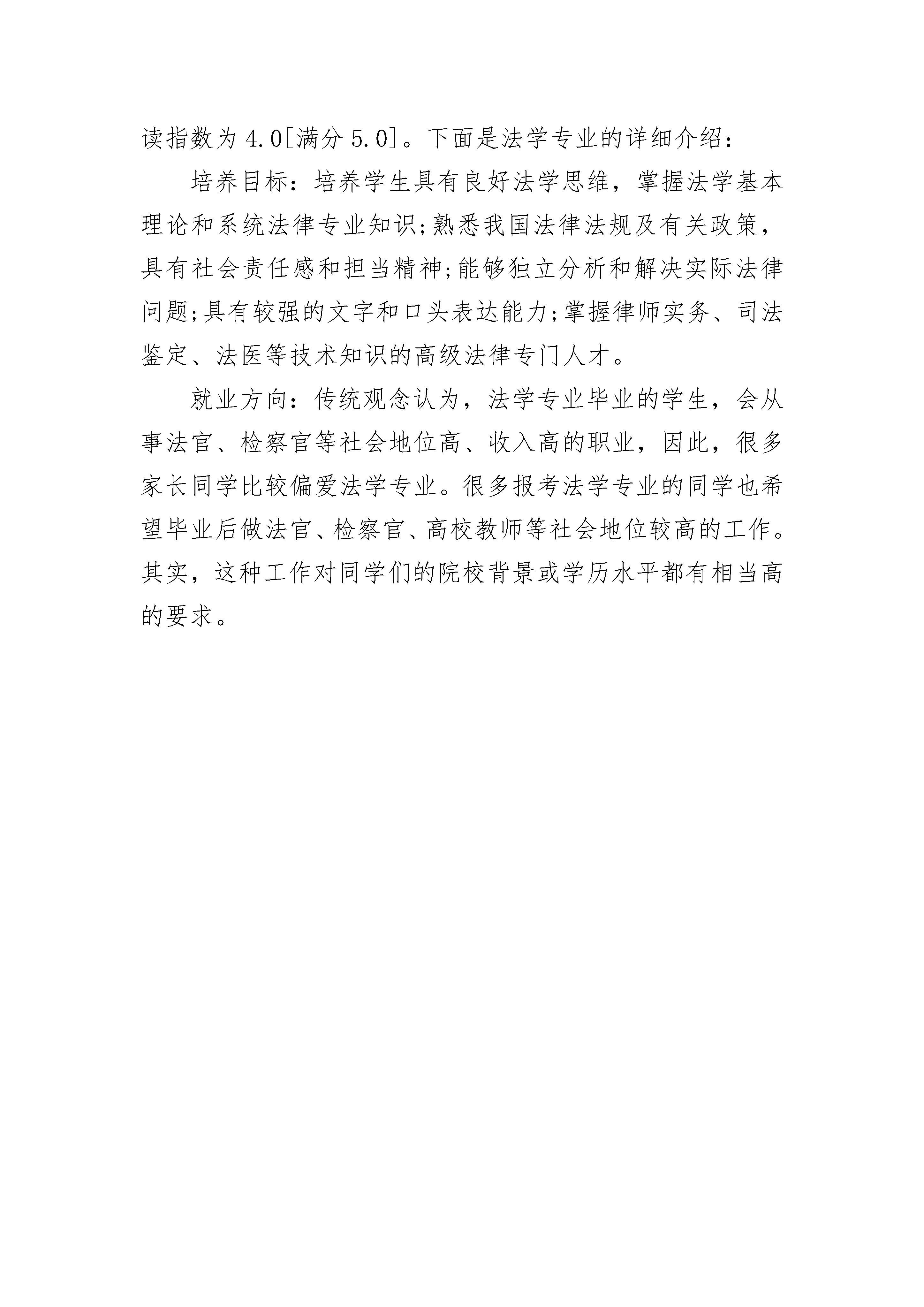 读指数为 4.0[满分 5.0]。下面是法学专业的详细介绍：

培养目标：培养学生具有良好法学思维，掌握法学基本理论和系统法律专业知识;熟悉我国法律法规及有关政策，具有社会责任感和担当精神;能够独立分析和解决实际法律问题;具有较强的文字和口头表达能力;掌握律师实务、司法鉴定、法医等技术知识的高级法律专门人才。

就业方向：传统观念认为，法学专业毕业的学生，会从事法官、检察官等社会地位高、收入高的职业，因此，很多家长同学比较偏爱法学专业。很多报考法学专业的同学也希望毕业后做法官、检察官、高校教师等社会地位较高的工作。其实，这种工作对同学们的院校背景或学历水平都有相当高的要求。